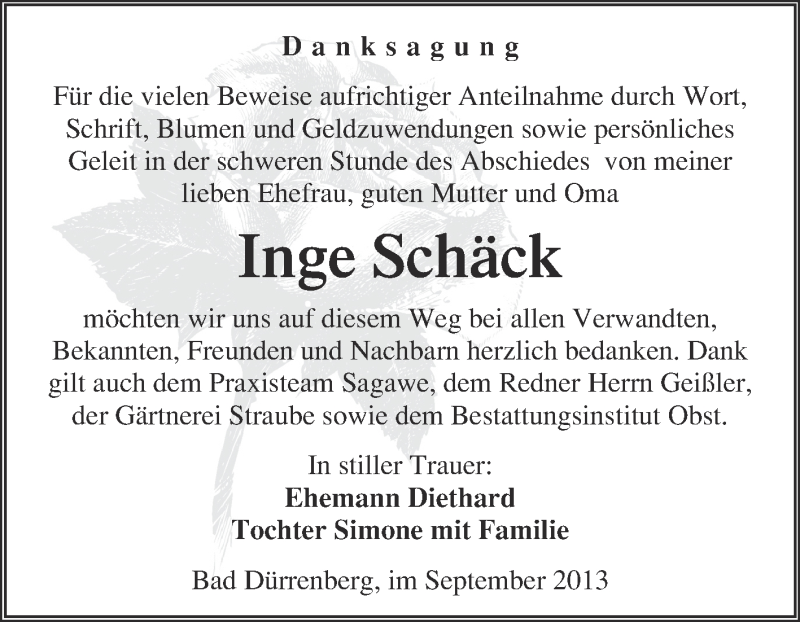 Danksagung

Für die vielen Beweise aufrichtiger Anteilnahme durch Wort, Schrift, Blumen und Geldzuwendungen sowie persönliches Geleit in der schweren Stunde des Abschiedes von meiner lieben Ehefrau, guten Mutter und Oma

Inge Schäck

möchten wir uns auf diesem Weg bei allen Verwandten, Bekannten, Freunden und Nachbarn herzlich bedanken. Dank gilt auch dem Praxisteam Sagawe, dem Redner Herrn Geißler, der Gärtnerei Straube sowie dem Bestattungsinstitut Obst.

In stiller Trauer:
Ehemann Diethard
Tochter Simone mit Familie

Bad Dürrenberg, im September 2013